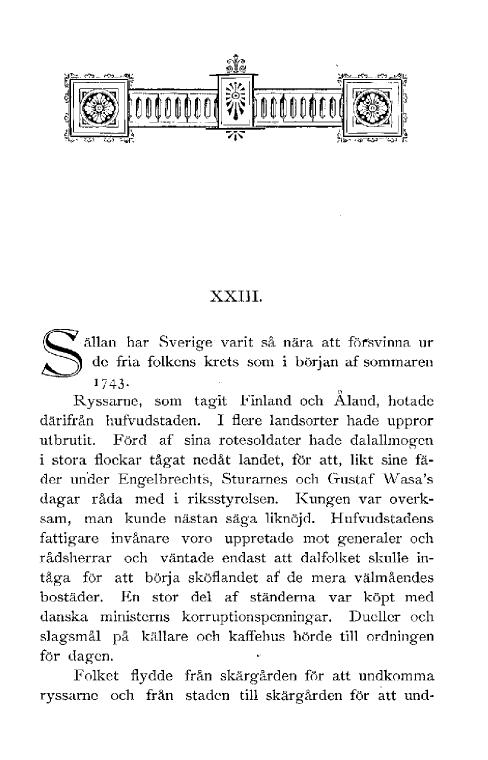 XXIII.

Sällan har Sverige varit så nära att försvinna ur de fria folkens krets som i början af sommaren 1743.

Ryssarne, som tagit Finland och Åland, hotade därifrån hufvudstaden. I flere landsorter hade uppror utbrutit. Förd af sina rotesoldater hade dalallmogen i stora flockar tågat nedåt landet, för att, likt sine fäder under Engelbrechts, Sturarnes och Gustaf Wasa's dagar råda med i riksstyrelsen. Kungen var overksam, man kunde nästan säga liknöjd. Hufvudstadens fattigare invånare voro uppretade mot generaler och rådsherrar och väntade endast att dalfolket skulle intåga för att börja sköflandet af de mera välmåendes bostäder. En stor del af ständerna var köpt med danska ministerns korruptionspenningar. Dueller och slagsmål på källare och kaffehus hörde till ordningen för dagen.

Folket flydde från skärgården för att undkomma ryssarne och från staden till skärgården för att und-